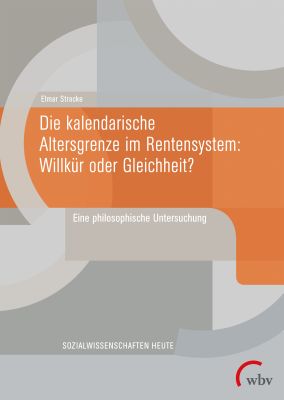 Elmar Stracke

Die kalendarische Altersgrenze im Rentensystem: Willkür oder Gleichheit?

Eine philosophische Untersuchung

SOZIALWISSENSCHAFTEN HEUTE

wbv